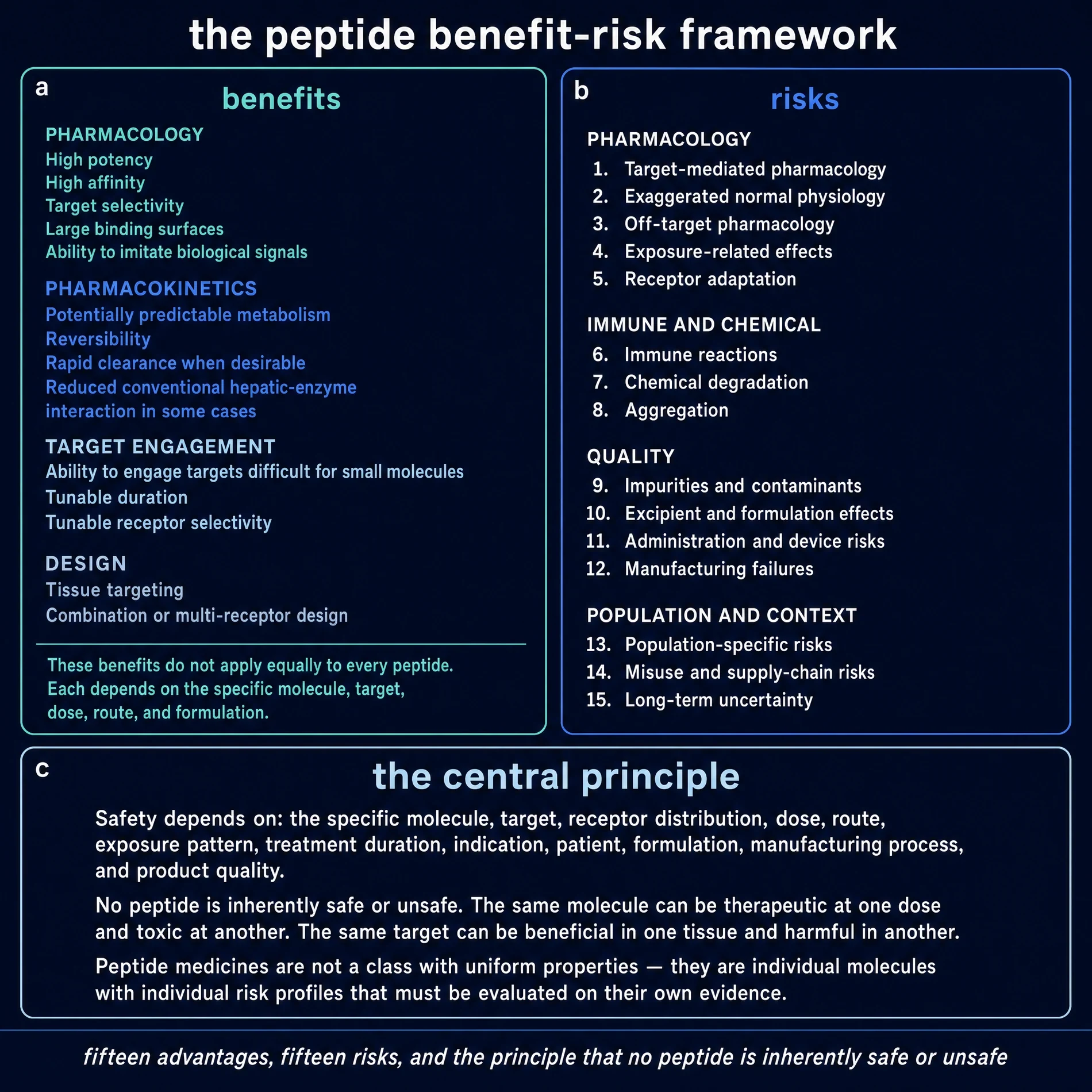 the peptide benefit-risk framework

a

benefits

PHARMACOLOGY
High potency
High affinity
Target selectivity
Large binding surfaces
Ability to imitate biological signals

PHARMACOKINETICS
Potentially predictable metabolism
Reversibility
Rapid clearance when desirable
Reduced conventional hepatic-enzyme interaction in some cases

TARGET ENGAGEMENT
Ability to engage targets difficult for small molecules
Tunable duration
Tunable receptor selectivity

DESIGN
Tissue targeting
Combination or multi-receptor design

These benefits do not apply equally to every peptide. Each depends on the specific molecule, target, dose, route, and formulation.

b

risks

PHARMACOLOGY
1. Target-mediated pharmacology
2. Exaggerated normal physiology
3. Off-target pharmacology
4. Exposure-related effects
5. Receptor adaptation

IMMUNE AND CHEMICAL
6. Immune reactions
7. Chemical degradation
8. Aggregation

QUALITY
9. Impurities and contaminants
10. Excipient and formulation effects
11. Administration and device risks
12. Manufacturing failures

POPULATION AND CONTEXT
13. Population-specific risks
14. Misuse and supply-chain risks
15. Long-term uncertainty

c

the central principle

Safety depends on: the specific molecule, target, receptor distribution, dose, route, exposure pattern, treatment duration, indication, patient, formulation, manufacturing process, and product quality.

No peptide is inherently safe or unsafe. The same molecule can be therapeutic at one dose and toxic at another. The same target can be beneficial in one tissue and harmful in another.

Peptide medicines are not a class with uniform properties — they are individual molecules with individual risk profiles that must be evaluated on their own evidence.

fifteen advantages, fifteen risks, and the principle that no peptide is inherently safe or unsafe